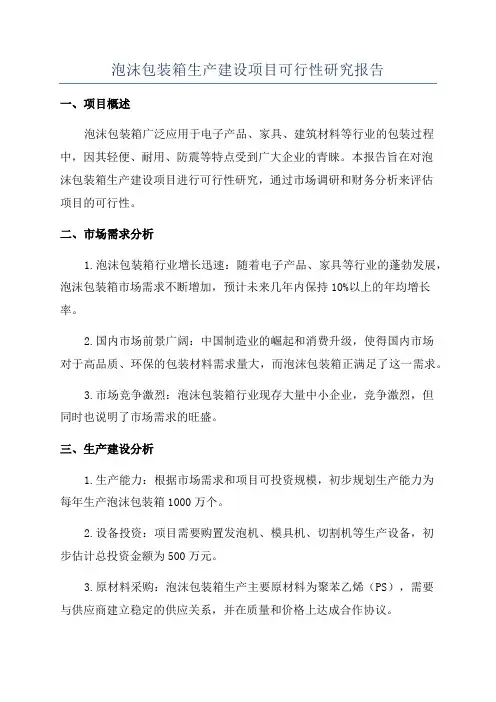 泡沫包装箱生产建设项目可行性研究报告

一、项目概述

泡沫包装箱广泛应用于电子产品、家具、建筑材料等行业的包装过程中，因其轻便、耐用、防震等特点受到广大企业的青睐。本报告旨在对泡沫包装箱生产建设项目进行可行性研究，通过市场调研和财务分析来评估项目的可行性。

二、市场需求分析

1.泡沫包装箱行业增长迅速：随着电子产品、家具等行业的蓬勃发展，泡沫包装箱市场需求不断增加，预计未来几年内保持10%以上的年均增长率。

2.国内市场前景广阔：中国制造业的崛起和消费升级，使得国内市场对于高品质、环保的包装材料需求量大，而泡沫包装箱正满足了这一需求。

3.市场竞争激烈：泡沫包装箱行业现存大量中小企业，竞争激烈，但同时也说明了市场需求的旺盛。

三、生产建设分析

1.生产能力：根据市场需求和项目可投资规模，初步规划生产能力为每年生产泡沫包装箱1000万个。

2.设备投资：项目需要购置发泡机、模具机、切割机等生产设备，初步估计总投资金额为500万元。

3.原材料采购：泡沫包装箱生产主要原材料为聚苯乙烯（PS），需要与供应商建立稳定的供应关系，并在质量和价格上达成合作协议。